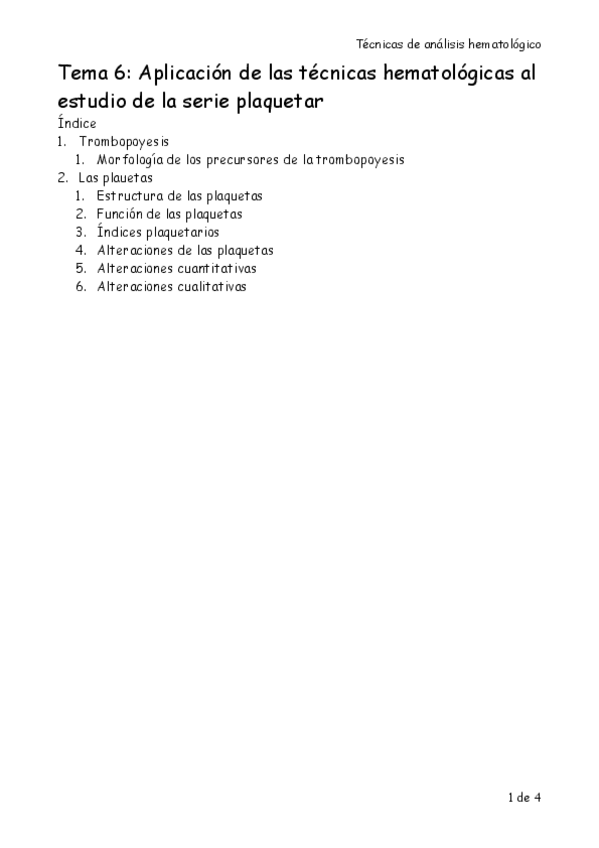 Técnicas de análisis hematológico

Tema 6: Aplicación de las técnicas hematológicas al estudio de la serie plaquetar

Índice

1. Trombopoyesis
   1. Morfología de los precursores de la trombopoyesis
2. Las plauetas
   1. Estructura de las plaquetas
   2. Función de las plaquetas
   3. Índices plaquetarios
   4. Alteraciones de las plaquetas
   5. Alteraciones cuantitativas
   6. Alteraciones cualitativas

1 de 4